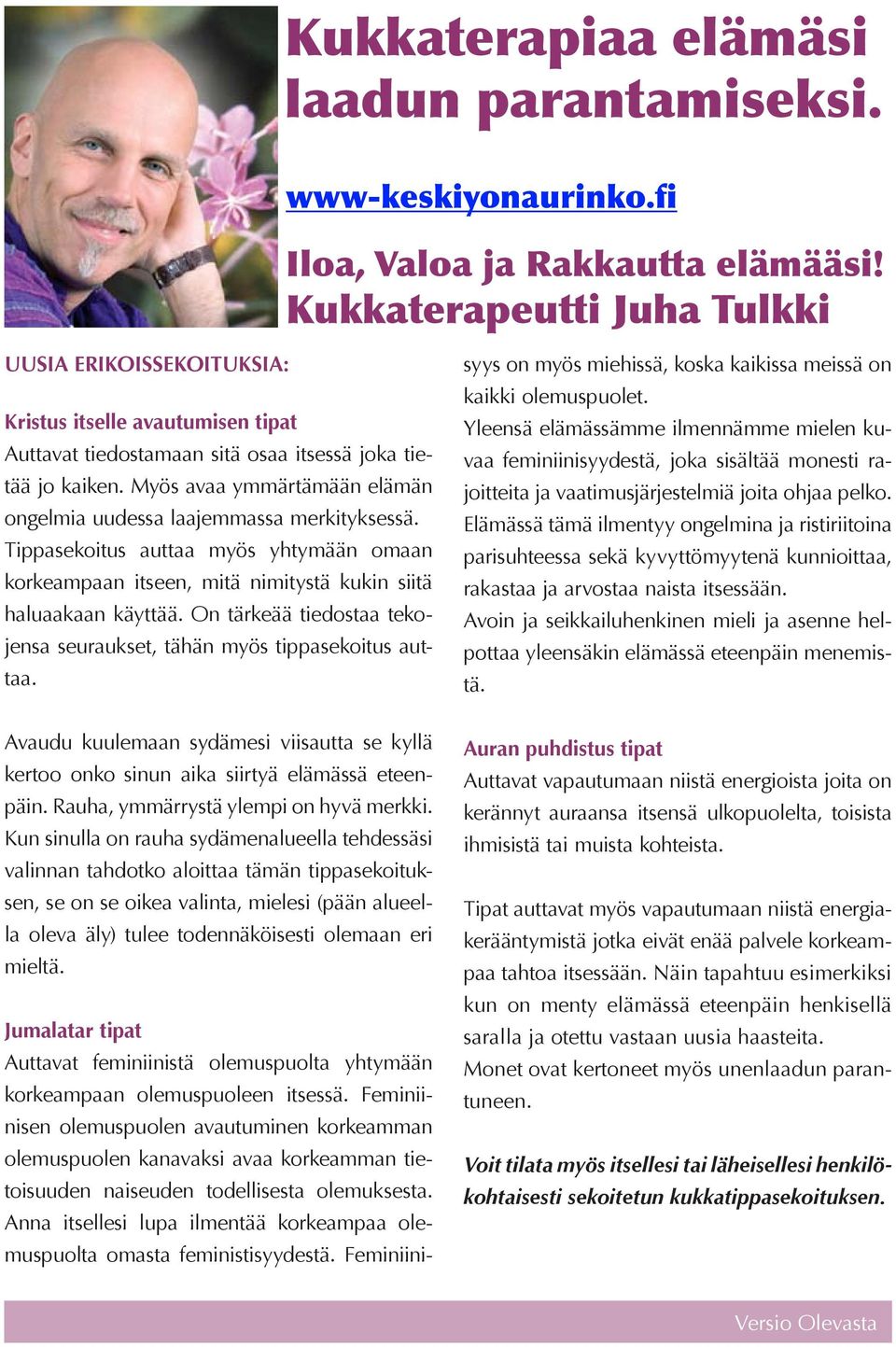 Kukkaterapiaa elämäsi laadun parantamiseksi.

www-keskiyonaurinko.fi

Iloa, Valoa ja Rakkautta elämääsi! Kukkaterapeutti Juha Tulkki

UUSIA ERIKOISSEKOITUKSIA:

Kristus itselle avautumisen tipat
Auttavat tiedostamaan sitä osaa itsessä joka tietää jo kaiken. Myös avaa ymmärtämään elämän ongelmia uudessa laajemmassa merkityksessä. Tippasekoitus auttaa myös yhtymään omaan korkeampaan itseen, mitä nimitystä kukin siitä haluaakaan käyttää. On tärkeää tiedostaa tekojensa seuraukset, tähän myös tippasekoitus auttaa.

Avaudu kuulemaan sydämesi viisautta se kyllä kertoo onko sinun aika siirtyä elämässä eteenpäin. Rauha, ymmärrystä ylempi on hyvä merkki. Kun sinulla on rauha sydämenalueella tehdessäsi valinnan tahdotko aloittaa tämän tippasekoituksen, se on se oikea valinta, mielesi (pään alueella oleva äly) tulee todennäköisesti olemaan eri mieltä.

Jumalatar tipat
Auttavat feminiinistä olemuspuolta yhtymään korkeampaan olemuspuoleen itsessä. Feminiinisen olemuspuolen avautuminen korkeamman olemuspuolen kanavaksi avaa korkeamman tietoisuuden naiseuden todellisesta olemuksesta. Anna itsellesi lupa ilmentää korkeampaa olemuspuolta omasta feministisyydestä. Feminiinisyys on myös miehissä, koska kaikissa meissä on kaikki olemuspuolet.
Yleensä elämässämme ilmennämme mielen kuvaa feminiinisyydestä, joka sisältää monesti rajoitteita ja vaatimusjärjestelmiä joita ohjaa pelko. Elämässä tämä ilmentyy ongelmina ja ristiriitoina parisuhteessa sekä kyvyttömyytenä kunnioittaa, rakastaa ja arvostaa naista itsessään.
Avoin ja seikkailuhenkinen mieli ja asenne helpottaa yleensäkin elämässä eteenpäin menemistä.

Auran puhdistus tipat
Auttavat vapautumaan niistä energioista joita on kerännyt auraansa itsensä ulkopuolelta, toisista ihmisistä tai muista kohteista.

Tipat auttavat myös vapautumaan niistä energiakerääntymistä jotka eivät enää palvele korkeampaa tahtoa itsessään. Näin tapahtuu esimerkiksi kun on menty elämässä eteenpäin henkisellä saralla ja otettu vastaan uusia haasteita.
Monet ovat kertoneet myös unenlaadun parantuneen.

Voit tilata myös itsellesi tai läheisellesi henkilökohtaisesti sekoitetun kukkatippasekoituksen.

Versio Olevasta